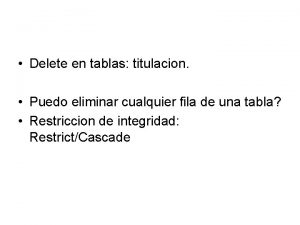 • Delete en tablas: titulacion.

• Puedo eliminar cualquier fila de una tabla?
• Restriccion de integridad: Restrict/Cascade